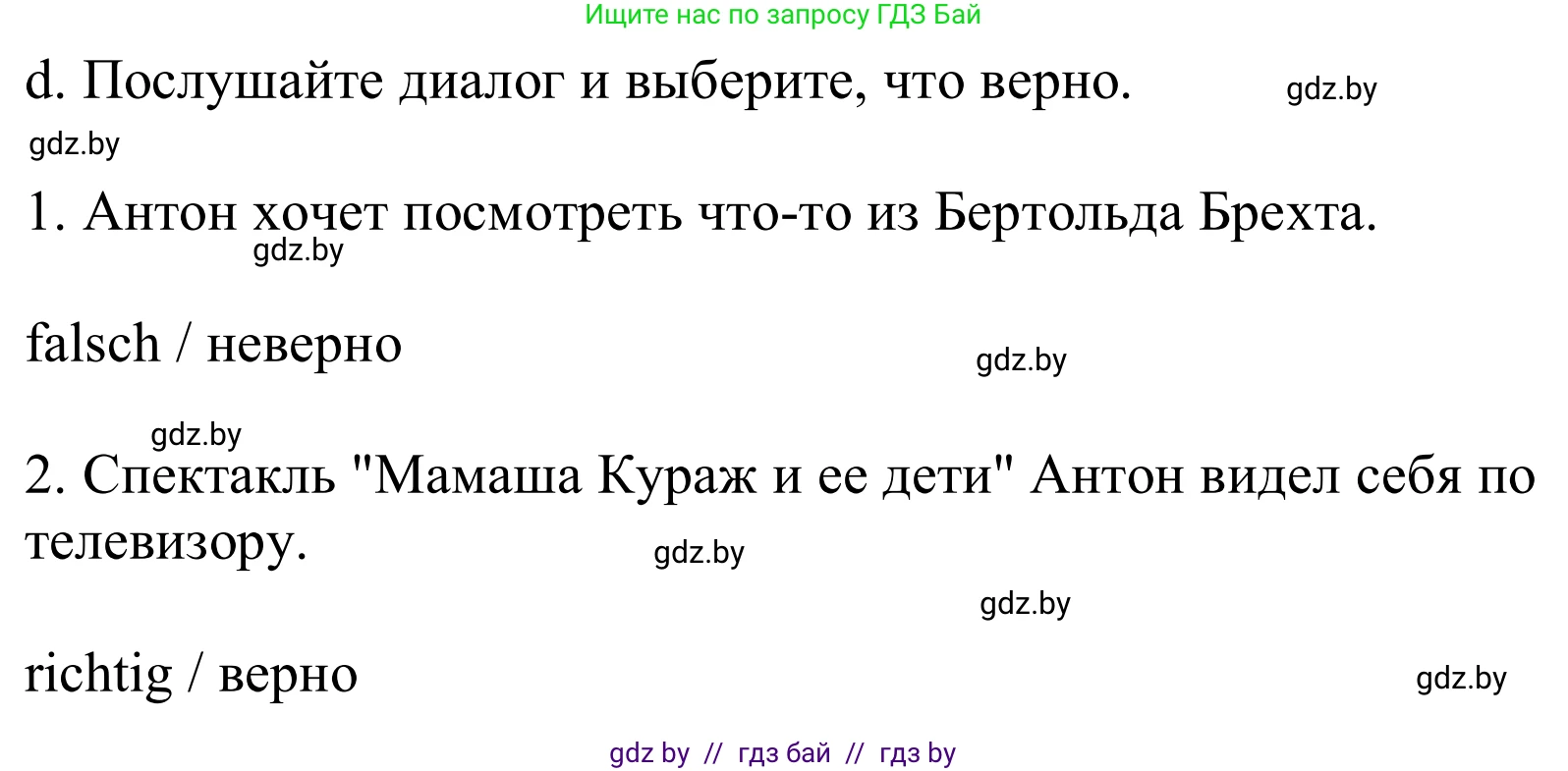 Ищите нас по запросу ГДЗ Бай

d. Послушайте диалог и выберите, что верно. gdz.by

gdz.by

1. Антон хочет посмотреть что-то из Бертольда Брехта.
gdz.by

falsch / неверно gdz.by

gdz.by

2. Спектакль "Мамаша Кураж и ее дети" Антон видел себя по телевизору. gdz.by

gdz.by

richtig / верно gdz.by

gdz by // гдз бай // гдз by